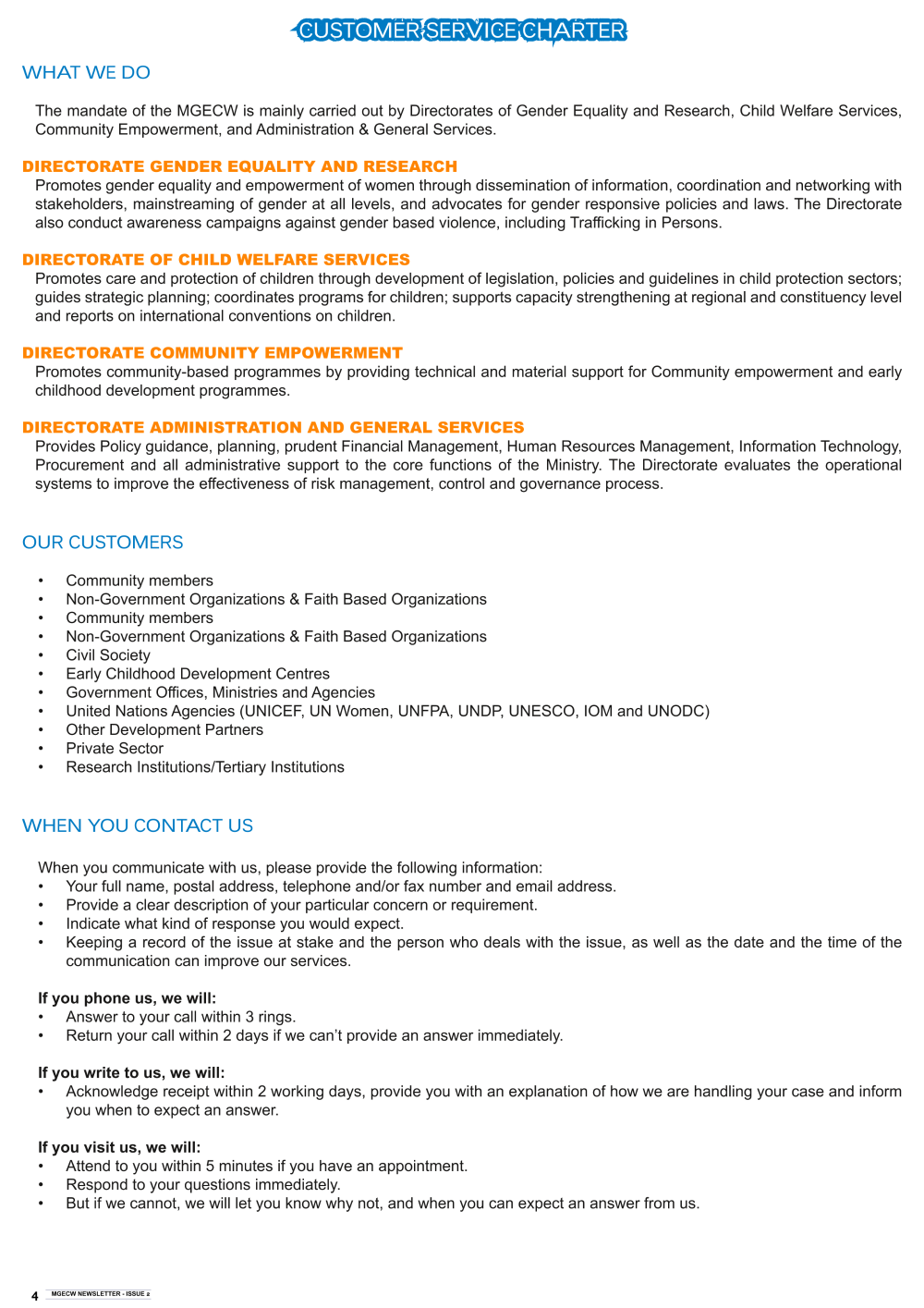 CUSTOMER SERVICE CHARTER

WHAT WE DO

The mandate of the MGECW is mainly carried out by Directorates of Gender Equality and Research, Child Welfare Services, Community Empowerment, and Administration & General Services.

DIRECTORATE GENDER EQUALITY AND RESEARCH
Promotes gender equality and empowerment of women through dissemination of information, coordination and networking with stakeholders, mainstreaming of gender at all levels, and advocates for gender responsive policies and laws. The Directorate also conduct awareness campaigns against gender based violence, including Trafficking in Persons.

DIRECTORATE OF CHILD WELFARE SERVICES
Promotes care and protection of children through development of legislation, policies and guidelines in child protection sectors; guides strategic planning; coordinates programs for children; supports capacity strengthening at regional and constituency level and reports on international conventions on children.

DIRECTORATE COMMUNITY EMPOWERMENT
Promotes community-based programmes by providing technical and material support for Community empowerment and early childhood development programmes.

DIRECTORATE ADMINISTRATION AND GENERAL SERVICES
Provides Policy guidance, planning, prudent Financial Management, Human Resources Management, Information Technology, Procurement and all administrative support to the core functions of the Ministry. The Directorate evaluates the operational systems to improve the effectiveness of risk management, control and governance process.

OUR CUSTOMERS

• Community members
• Non-Government Organizations & Faith Based Organizations
• Community members
• Non-Government Organizations & Faith Based Organizations
• Civil Society
• Early Childhood Development Centres
• Government Offices, Ministries and Agencies
• United Nations Agencies (UNICEF, UN Women, UNFPA, UNDP, UNESCO, IOM and UNODC)
• Other Development Partners
• Private Sector
• Research Institutions/Tertiary Institutions

WHEN YOU CONTACT US

When you communicate with us, please provide the following information:
• Your full name, postal address, telephone and/or fax number and email address.
• Provide a clear description of your particular concern or requirement.
• Indicate what kind of response you would expect.
• Keeping a record of the issue at stake and the person who deals with the issue, as well as the date and the time of the communication can improve our services.

If you phone us, we will:
• Answer to your call within 3 rings.
• Return your call within 2 days if we can't provide an answer immediately.

If you write to us, we will:
• Acknowledge receipt within 2 working days, provide you with an explanation of how we are handling your case and inform you when to expect an answer.

If you visit us, we will:
• Attend to you within 5 minutes if you have an appointment.
• Respond to your questions immediately.
• But if we cannot, we will let you know why not, and when you can expect an answer from us.

4 MGECW NEWSLETTER - ISSUE 2